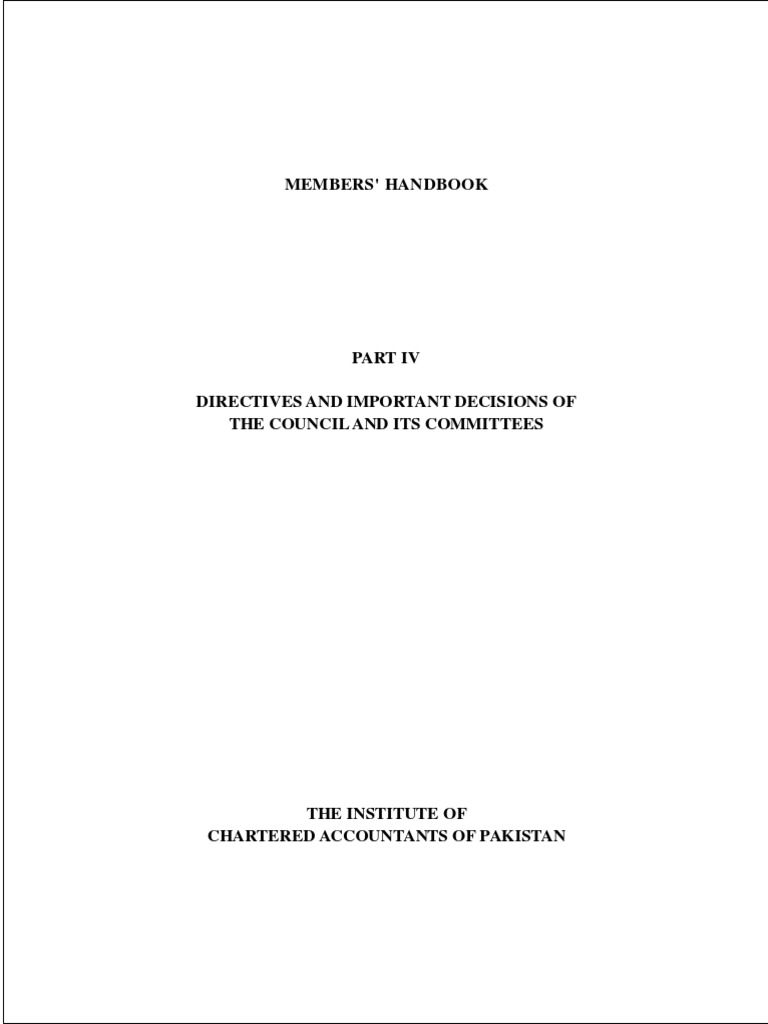 MEMBERS' HANDBOOK

PART IV

DIRECTIVES AND IMPORTANT DECISIONS OF
THE COUNCIL AND ITS COMMITTEES

THE INSTITUTE OF
CHARTERED ACCOUNTANTS OF PAKISTAN